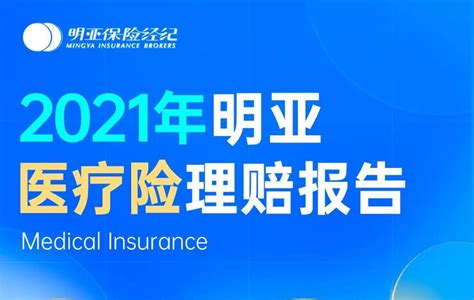 明亚保险经纪
MINGYA INSURANCE BROKERS

2021年明亚
医疗险理赔报告
Medical Insurance